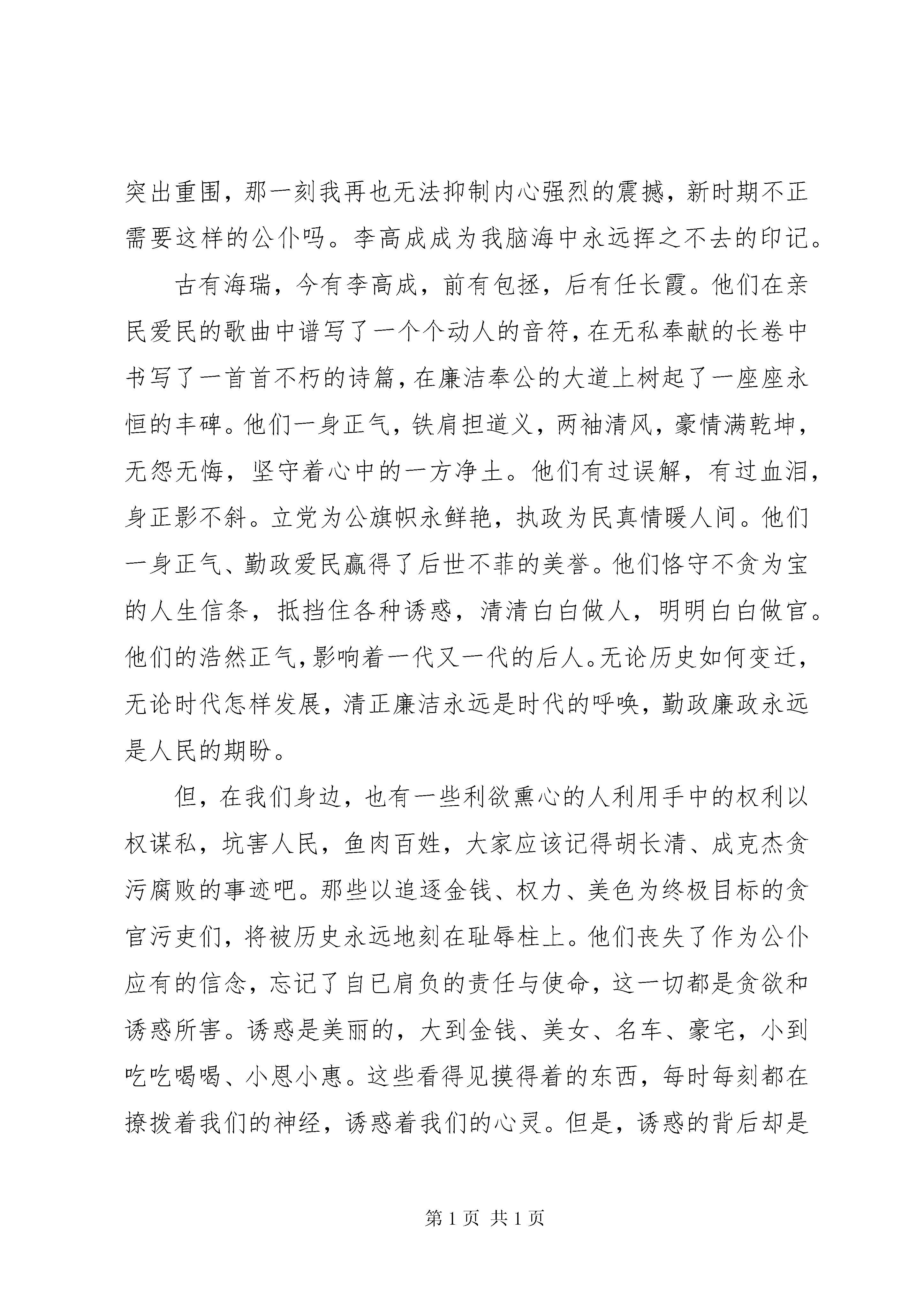 突出重围，那一刻我再也无法抑制内心强烈的震撼，新时期不正需要这样的公仆吗。李高成成为我脑海中永远挥之不去的印记。

古有海瑞，今有李高成，前有包拯，后有任长霞。他们在亲民爱民的歌曲中谱写了一个个动人的音符，在无私奉献的长卷中书写了一首首不朽的诗篇，在廉洁奉公的大道上树起了一座座永恒的丰碑。他们一身正气，铁肩担道义，两袖清风，豪情满乾坤，无怨无悔，坚守着心中的一方净土。他们有过误解，有过血泪，身正影不斜。立党为公旗帜永鲜艳，执政为民真情暖人间。他们一身正气、勤政爱民赢得了后世不菲的美誉。他们恪守不贪为宝的人生信条，抵挡住各种诱惑，清清白白做人，明明白白做官。他们的浩然正气，影响着一代又一代的后人。无论历史如何变迁，无论时代怎样发展，清正廉洁永远是时代的呼唤，勤政廉政永远是人民的期盼。

但，在我们身边，也有一些利欲熏心的人利用手中的权利以权谋私，坑害人民，鱼肉百姓，大家应该记得胡长清、成克杰贪污腐败的事迹吧。那些以追逐金钱、权力、美色为终极目标的贪官污吏们，将被历史永远地刻在耻辱柱上。他们丧失了作为公仆应有的信念，忘记了自已肩负的责任与使命，这一切都是贪欲和诱惑所害。诱惑是美丽的，大到金钱、美女、名车、豪宅，小到吃吃喝喝、小恩小惠。这些看得见摸得着的东西，每时每刻都在撩拨着我们的神经，诱惑着我们的心灵。但是，诱惑的背后却是

第 1 页 共 1 页